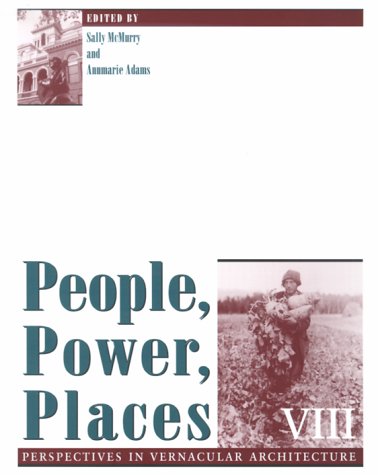 EDITED BY

Sally McMurry
and
Annmarie Adams

People, Power, Places

VIII

PERSPECTIVES IN VERNACULAR ARCHITECTURE